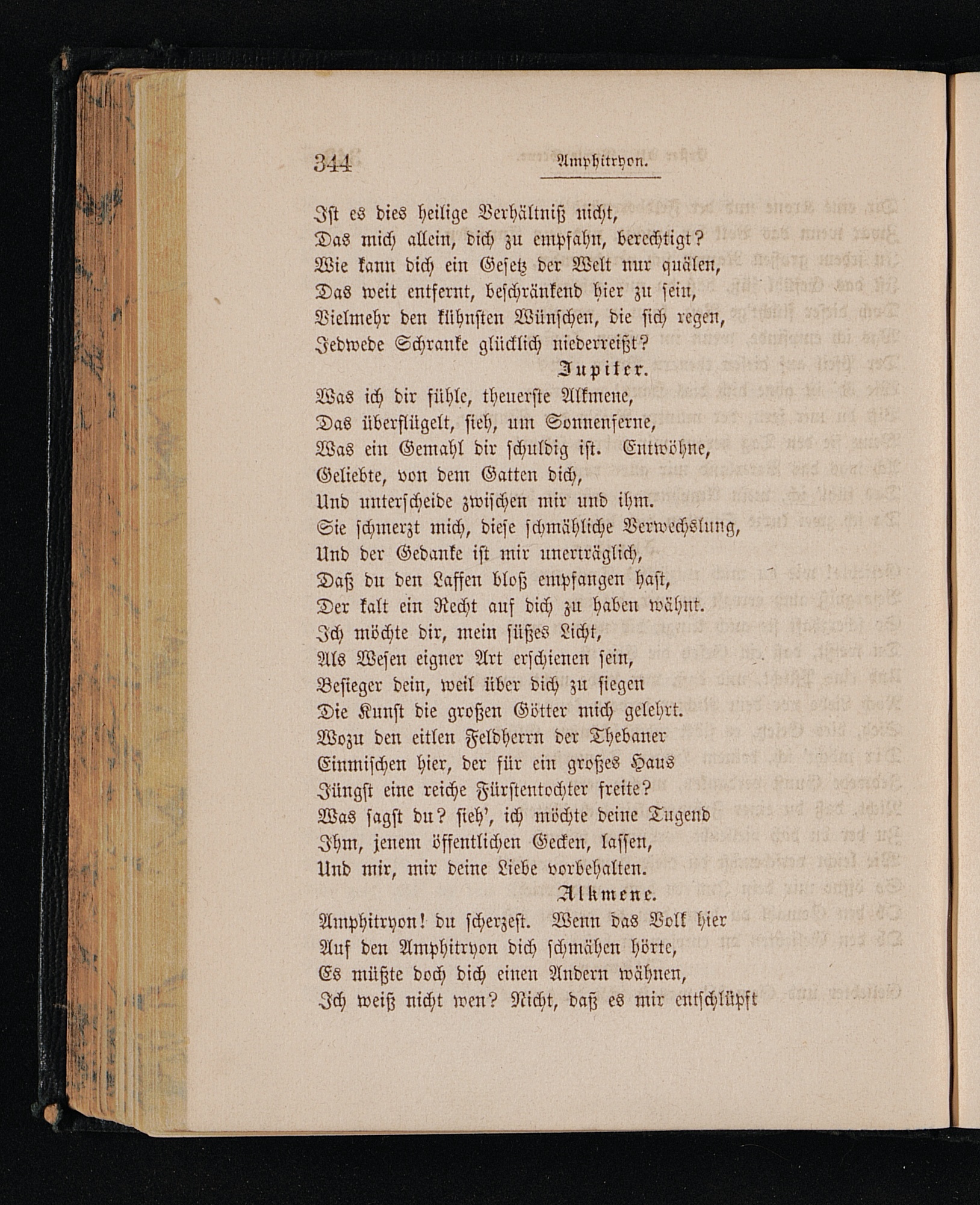 344 Amphitryon.

Ist es dies heilige Verhältniß nicht,
Das mich allein, dich zu empfahn, berechtigt?
Wie kann dich ein Gesetz der Welt nur quälen,
Das weit entfernt, beschränkend hier zu sein,
Vielmehr den kühnsten Wünschen, die sich regen,
Jedwede Schranke glücklich niederreißt?

Jupiter.

Was ich dir fühle, theuerste Alkmene,
Das überflügelt, sieh, um Sonnenferne,
Was ein Gemahl dir schuldig ist. Entwöhne,
Geliebte, von dem Gatten dich,
Und unterscheide zwischen mir und ihm.
Sie schmerzt mich, diese schmähliche Verwechslung,
Und der Gedanke ist mir unerträglich,
Daß du den Laffen bloß empfangen hast,
Der kalt ein Recht auf dich zu haben wähnt.
Ich möchte dir, mein süßes Licht,
Als Wesen eigner Art erschienen sein,
Besieger dein, weil über dich zu siegen
Die Kunst die großen Götter mich gelehrt.
Wozu den eitlen Feldherrn der Thebaner
Einmischen hier, der für ein großes Haus
Jüngst eine reiche Fürstentochter freite?
Was sagst du? sieh', ich möchte deine Tugend
Ihm, jenem öffentlichen Gecken, lassen,
Und mir, mir deine Liebe vorbehalten.

Alkmene.

Amphitryon! du scherzest. Wenn das Volk hier
Auf den Amphitryon dich schmähen hörte,
Es müßte doch dich einen Andern wähnen,
Ich weiß nicht wen? Nicht, daß es mir entschlüpft